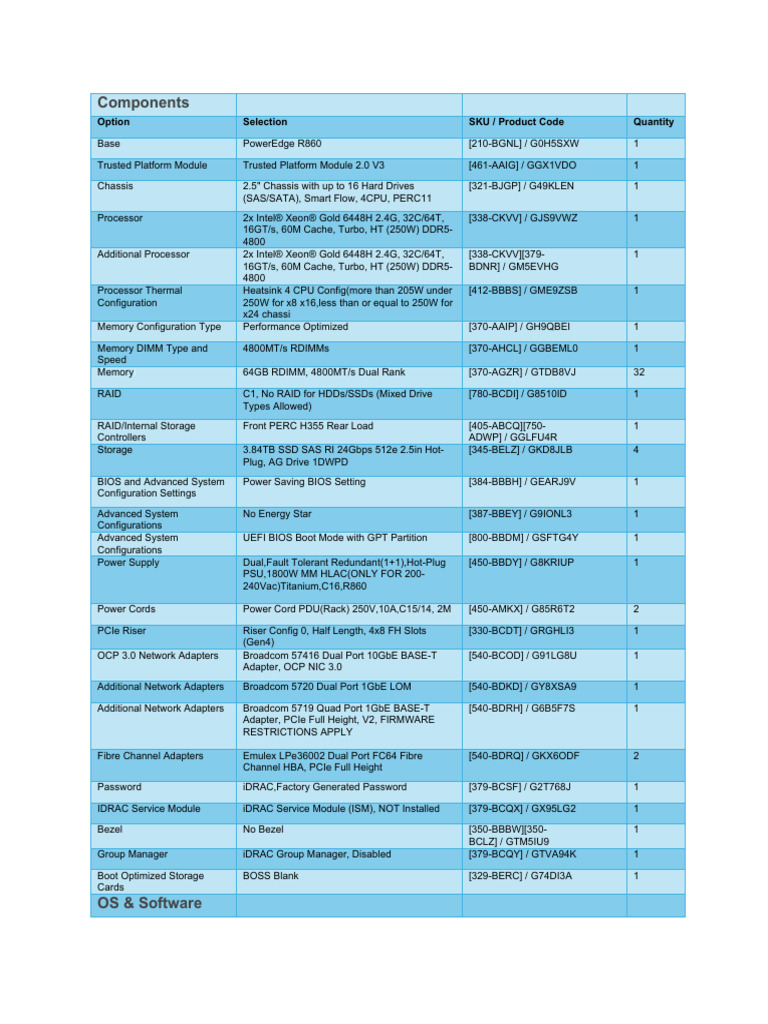 | Components | | | |
|---|---|---|---|
| Option | Selection | SKU / Product Code | Quantity |
| Base | PowerEdge R860 | [210-BGNL] / G0H5SXW | 1 |
| Trusted Platform Module | Trusted Platform Module 2.0 V3 | [461-AAIG] / GGX1VDO | 1 |
| Chassis | 2.5" Chassis with up to 16 Hard Drives (SAS/SATA), Smart Flow, 4CPU, PERC11 | [321-BJGP] / G49KLEN | 1 |
| Processor | 2x Intel® Xeon® Gold 6448H 2.4G, 32C/64T, 16GT/s, 60M Cache, Turbo, HT (250W) DDR5-4800 | [338-CKVV] / GJS9VWZ | 1 |
| Additional Processor | 2x Intel® Xeon® Gold 6448H 2.4G, 32C/64T, 16GT/s, 60M Cache, Turbo, HT (250W) DDR5-4800 | [338-CKVV][379-BDNR] / GM5EVHG | 1 |
| Processor Thermal Configuration | Heatsink 4 CPU Config(more than 205W under 250W for x8 x16,less than or equal to 250W for x24 chassi | [412-BBBS] / GME9ZSB | 1 |
| Memory Configuration Type | Performance Optimized | [370-AAIP] / GH9QBEI | 1 |
| Memory DIMM Type and Speed | 4800MT/s RDIMMs | [370-AHCL] / GGBEML0 | 1 |
| Memory | 64GB RDIMM, 4800MT/s Dual Rank | [370-AGZR] / GTDB8VJ | 32 |
| RAID | C1, No RAID for HDDs/SSDs (Mixed Drive Types Allowed) | [780-BCDI] / G8510ID | 1 |
| RAID/Internal Storage Controllers | Front PERC H355 Rear Load | [405-ABCQ][750-ADWP] / GGLFU4R | 1 |
| Storage | 3.84TB SSD SAS RI 24Gbps 512e 2.5in Hot-Plug, AG Drive 1DWPD | [345-BELZ] / GKD8JLB | 4 |
| BIOS and Advanced System Configuration Settings | Power Saving BIOS Setting | [384-BBBH] / GEARJ9V | 1 |
| Advanced System Configurations | No Energy Star | [387-BBEY] / G9IONL3 | 1 |
| Advanced System Configurations | UEFI BIOS Boot Mode with GPT Partition | [800-BBDM] / GSFTG4Y | 1 |
| Power Supply | Dual,Fault Tolerant Redundant(1+1),Hot-Plug PSU,1800W MM HLAC(ONLY FOR 200-240Vac)Titanium,C16,R860 | [450-BBDY] / G8KRIUP | 1 |
| Power Cords | Power Cord PDU(Rack) 250V,10A,C15/14, 2M | [450-AMKX] / G85R6T2 | 2 |
| PCIe Riser | Riser Config 0, Half Length, 4x8 FH Slots (Gen4) | [330-BCDT] / GRGHLI3 | 1 |
| OCP 3.0 Network Adapters | Broadcom 57416 Dual Port 10GbE BASE-T Adapter, OCP NIC 3.0 | [540-BCOD] / G91LG8U | 1 |
| Additional Network Adapters | Broadcom 5720 Dual Port 1GbE LOM | [540-BDKD] / GY8XSA9 | 1 |
| Additional Network Adapters | Broadcom 5719 Quad Port 1GbE BASE-T Adapter, PCIe Full Height, V2, FIRMWARE RESTRICTIONS APPLY | [540-BDRH] / G6B5F7S | 1 |
| Fibre Channel Adapters | Emulex LPe36002 Dual Port FC64 Fibre Channel HBA, PCIe Full Height | [540-BDRQ] / GKX6ODF | 2 |
| Password | iDRAC,Factory Generated Password | [379-BCSF] / G2T768J | 1 |
| IDRAC Service Module | iDRAC Service Module (ISM), NOT Installed | [379-BCQX] / GX95LG2 | 1 |
| Bezel | No Bezel | [350-BBBW][350-BCLZ] / GTM5IU9 | 1 |
| Group Manager | iDRAC Group Manager, Disabled | [379-BCQY] / GTVA94K | 1 |
| Boot Optimized Storage Cards | BOSS Blank | [329-BERC] / G74DI3A | 1 |
| OS & Software | | | |